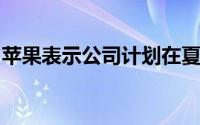 苹果表示公司计划在夏